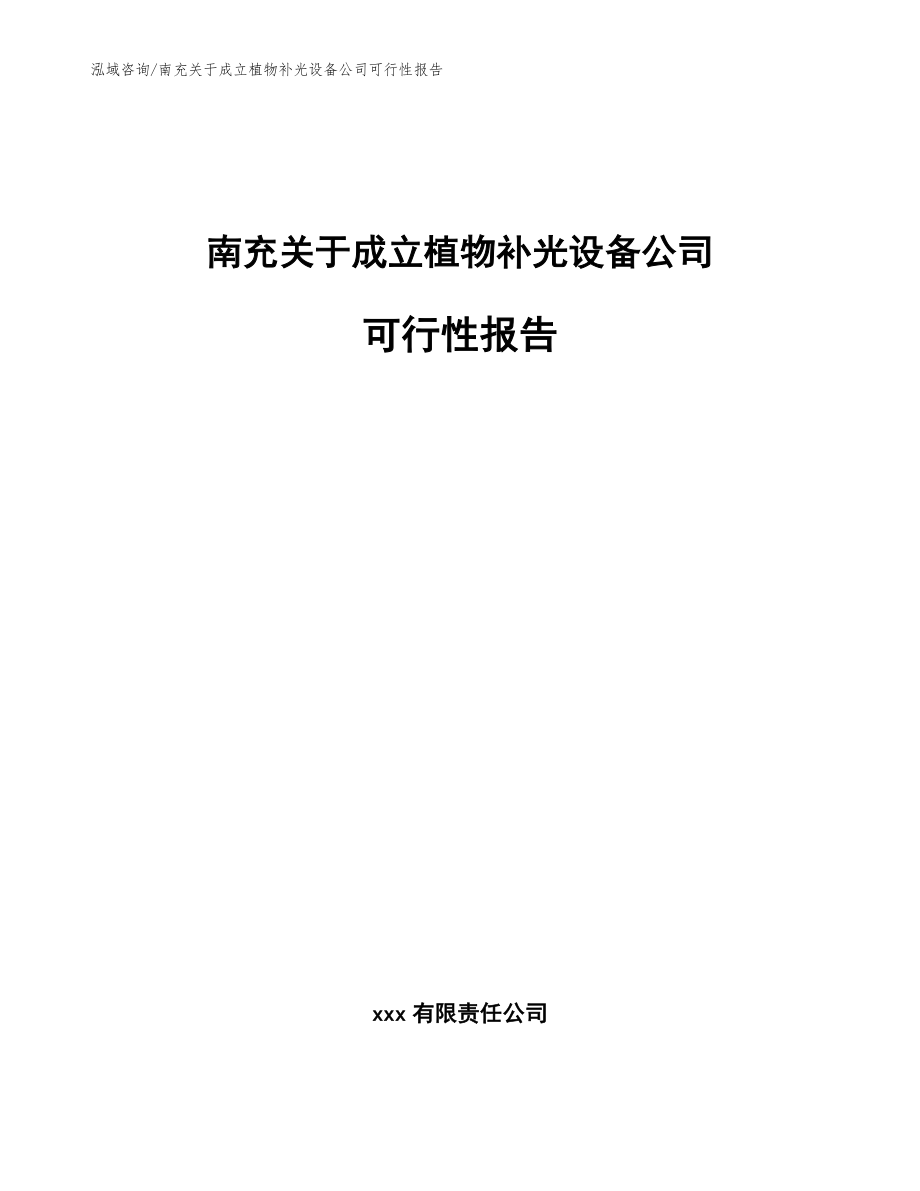 泓域咨询/南充关于成立植物补光设备公司可行性报告

南充关于成立植物补光设备公司

可行性报告

xxx 有限责任公司